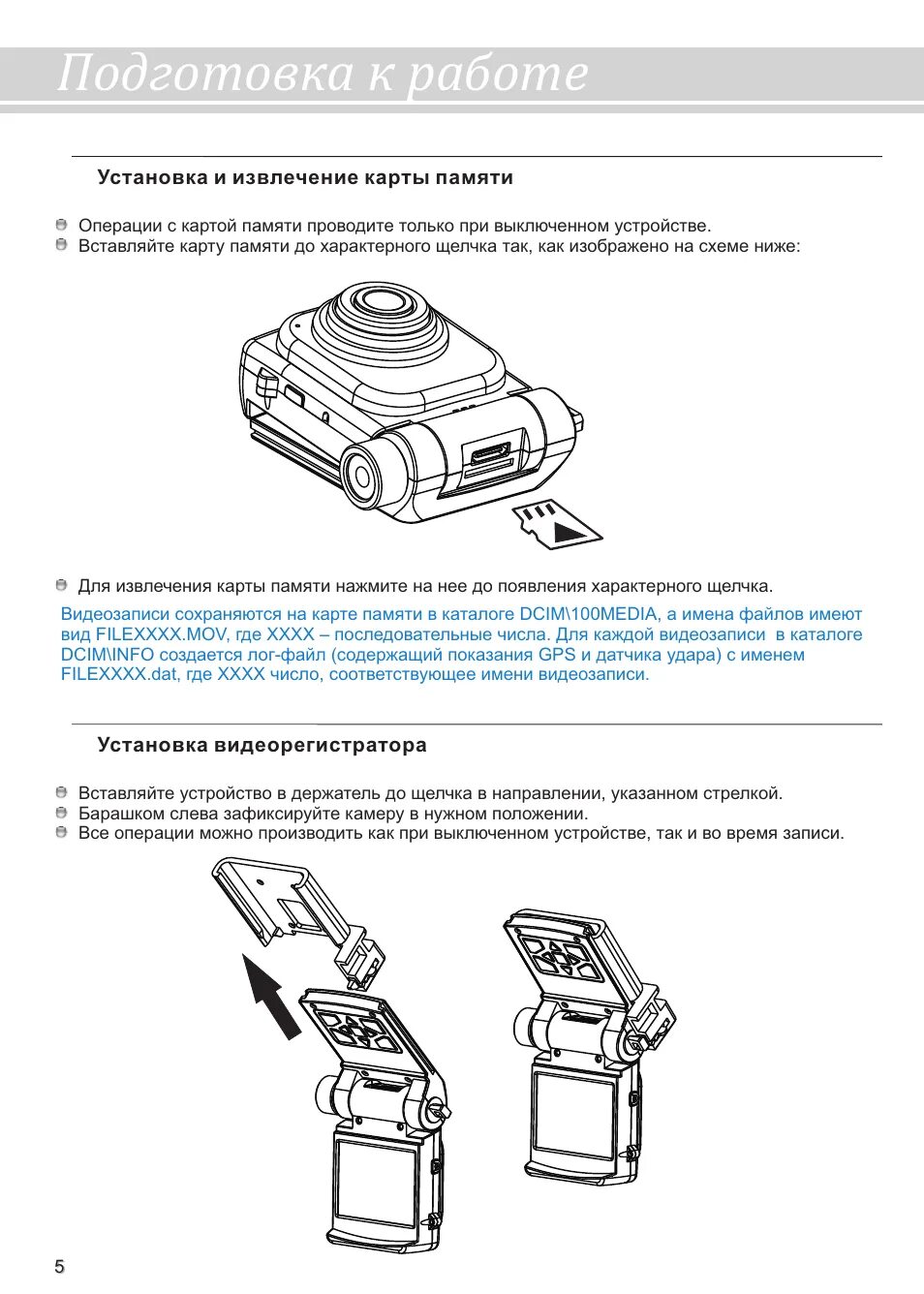 Подготовка к работе

Установка и извлечение карты памяти

Операции с картой памяти проводите только при выключенном устройстве.
Вставляйте карту памяти до характерного щелчка так, как изображено на схеме ниже:

Для извлечения карты памяти нажмите на нее до появления характерного щелчка.

Видеозаписи сохраняются на карте памяти в каталоге DCIM\100MEDIA, а имена файлов имеют вид FILEXXXX.MOV, где XXXX – последовательные числа. Для каждой видеозаписи в каталоге DCIM\INFO создается лог-файл (содержащий показания GPS и датчика удара) с именем FILEXXXX.dat, где XXXX число, соответствующее имени видеозаписи.

Установка видеорегистратора

Вставляйте устройство в держатель до щелчка в направлении, указанном стрелкой.
Барашком слева зафиксируйте камеру в нужном положении.
Все операции можно производить как при выключенном устройстве, так и во время записи.

5